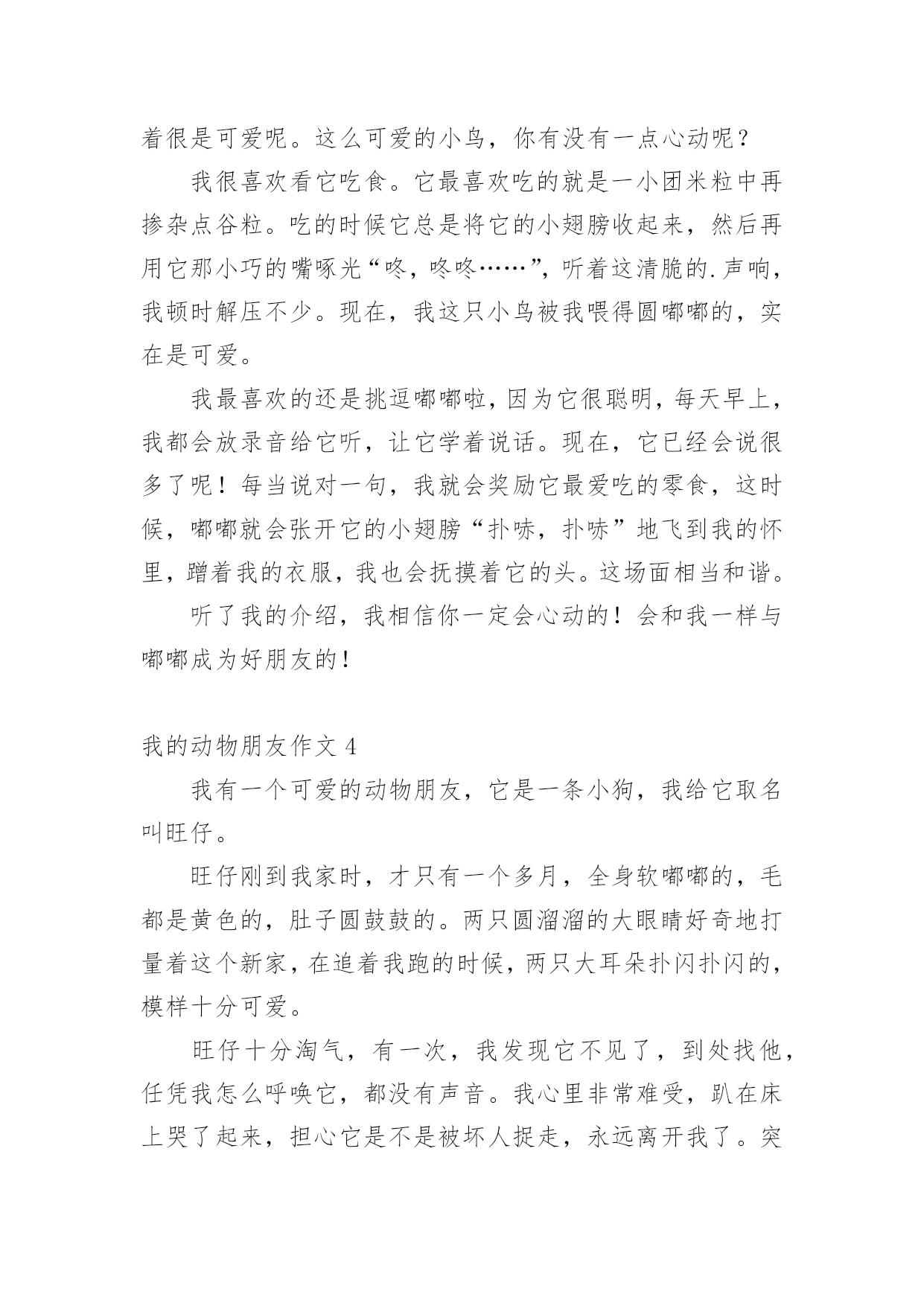 着很是可爱呢。这么可爱的小鸟，你有没有一点心动呢？

我很喜欢看它吃食。它最喜欢吃的就是一小团米粒中再掺杂点谷粒。吃的时候它总是将它的小翅膀收起来，然后再用它那小巧的嘴啄光“咚，咚咚……”，听着这清脆的.声响，我顿时解压不少。现在，我这只小鸟被我喂得圆嘟嘟的，实在是可爱。

我最喜欢的还是挑逗嘟嘟啦，因为它很聪明，每天早上，我都会放录音给它听，让它学着说话。现在，它已经会说很多了呢！每当说对一句，我就会奖励它最爱吃的零食，这时候，嘟嘟就会张开它的小翅膀“扑哧，扑哧”地飞到我的怀里，蹭着我的衣服，我也会抚摸着它的头。这场面相当和谐。

听了我的介绍，我相信你一定会心动的！会和我一样与嘟嘟成为好朋友的！

我的动物朋友作文 4

我有一个可爱的动物朋友，它是一条小狗，我给它取名叫旺仔。

旺仔刚到我家时，才只有一个多月，全身软嘟嘟的，毛都是黄色的，肚子圆鼓鼓的。两只圆溜溜的大眼睛好奇地打量着这个新家，在追着我跑的时候，两只大耳朵扑闪扑闪的，模样十分可爱。

旺仔十分淘气，有一次，我发现它不见了，到处找他，任凭我怎么呼唤它，都没有声音。我心里非常难受，趴在床上哭了起来，担心它是不是被坏人捉走，永远离开我了。突